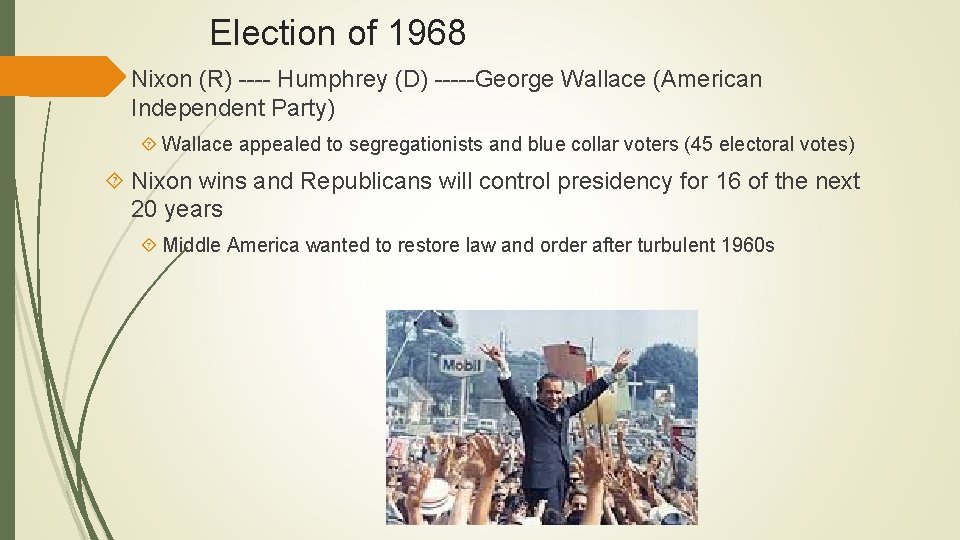 Election of 1968

Nixon (R) ---- Humphrey (D) -----George Wallace (American Independent Party)

Wallace appealed to segregationists and blue collar voters (45 electoral votes)

Nixon wins and Republicans will control presidency for 16 of the next 20 years

Middle America wanted to restore law and order after turbulent 1960s

Mobil